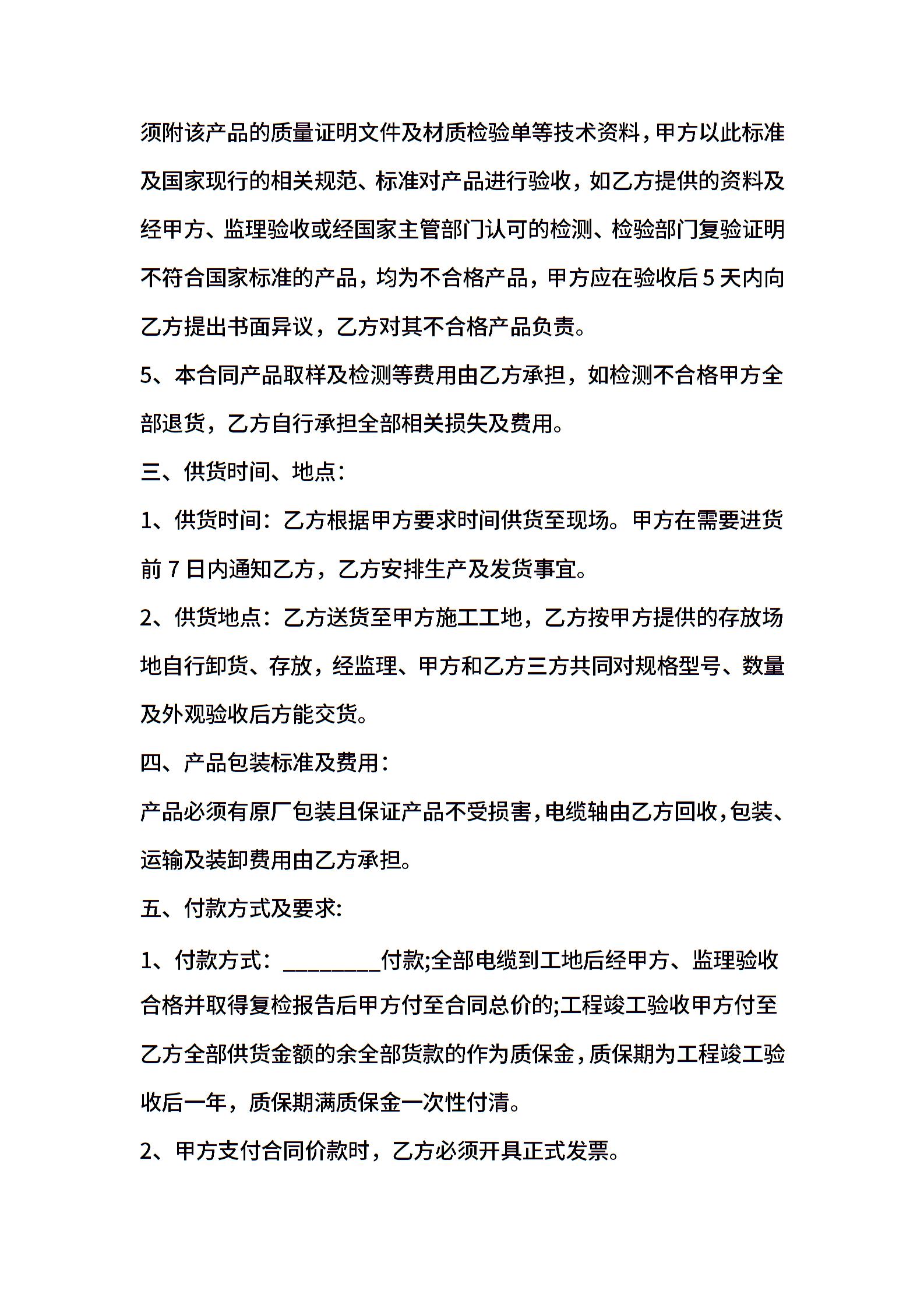 须附该产品的质量证明文件及材质检验单等技术资料，甲方以此标准及国家现行的相关规范、标准对产品进行验收，如乙方提供的资料及经甲方、监理验收或经国家主管部门认可的检测、检验部门复验证明不符合国家标准的产品，均为不合格产品，甲方应在验收后 5 天内向乙方提出书面异议，乙方对其不合格产品负责。

5、本合同产品取样及检测等费用由乙方承担，如检测不合格甲方全部退货，乙方自行承担全部相关损失及费用。

三、供货时间、地点：

1、供货时间：乙方根据甲方要求时间供货至现场。甲方在需要进货前 7 日内通知乙方，乙方安排生产及发货事宜。

2、供货地点：乙方送货至甲方施工工地，乙方按甲方提供的存放场地自行卸货、存放，经监理、甲方和乙方三方共同对规格型号、数量及外观验收后方能交货。

四、产品包装标准及费用：

产品必须有原厂包装且保证产品不受损害，电缆轴由乙方回收，包装、运输及装卸费用由乙方承担。

五、付款方式及要求:

1、付款方式：_________付款;全部电缆到工地后经甲方、监理验收合格并取得复检报告后甲方付至合同总价的;工程竣工验收甲方付至乙方全部供货金额的余全部货款的作为质保金，质保期为工程竣工验收后一年，质保期满质保金一次性付清。

2、甲方支付合同价款时，乙方必须开具正式发票。